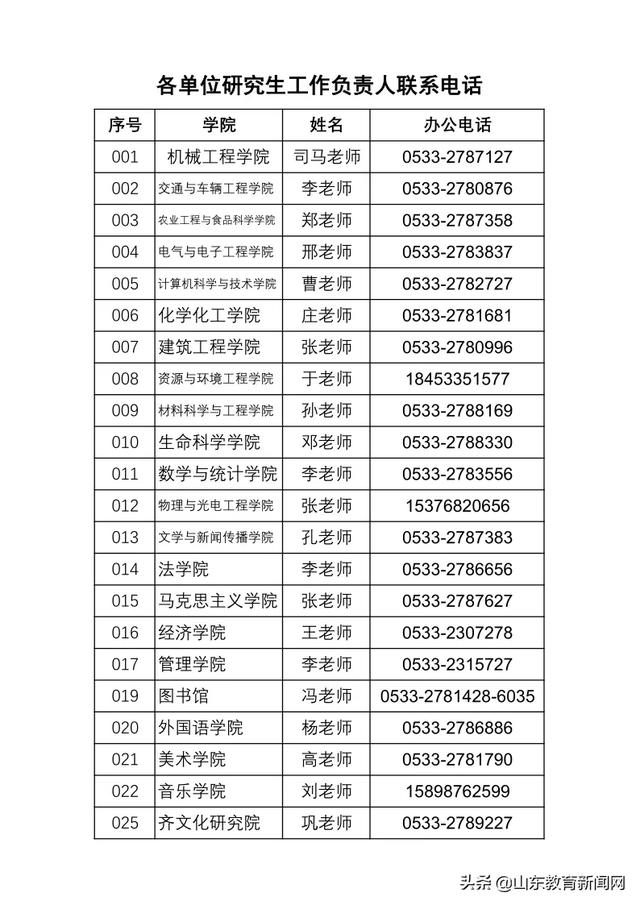 各单位研究生工作负责人联系电话

| 序号 | 学院 | 姓名 | 办公电话 |
|---|---|---|---|
| 001 | 机械工程学院 | 司马老师 | 0533-2787127 |
| 002 | 交通与车辆工程学院 | 李老师 | 0533-2780876 |
| 003 | 农业工程与食品科学学院 | 郑老师 | 0533-2787358 |
| 004 | 电气与电子工程学院 | 邢老师 | 0533-2783837 |
| 005 | 计算机科学与技术学院 | 曹老师 | 0533-2782727 |
| 006 | 化学化工学院 | 庄老师 | 0533-2781681 |
| 007 | 建筑工程学院 | 张老师 | 0533-2780996 |
| 008 | 资源与环境工程学院 | 于老师 | 18453351577 |
| 009 | 材料科学与工程学院 | 孙老师 | 0533-2788169 |
| 010 | 生命科学学院 | 邓老师 | 0533-2788330 |
| 011 | 数学与统计学院 | 李老师 | 0533-2783556 |
| 012 | 物理与光电工程学院 | 张老师 | 15376820656 |
| 013 | 文学与新闻传播学院 | 孔老师 | 0533-2787383 |
| 014 | 法学院 | 李老师 | 0533-2786656 |
| 015 | 马克思主义学院 | 张老师 | 0533-2787627 |
| 016 | 经济学院 | 王老师 | 0533-2307278 |
| 017 | 管理学院 | 李老师 | 0533-2315727 |
| 019 | 图书馆 | 冯老师 | 0533-2781428-6035 |
| 020 | 外国语学院 | 杨老师 | 0533-2786886 |
| 021 | 美术学院 | 高老师 | 0533-2781790 |
| 022 | 音乐学院 | 刘老师 | 15898762599 |
| 025 | 齐文化研究院 | 巩老师 | 0533-2789227 |

头条 @山东教育新闻网